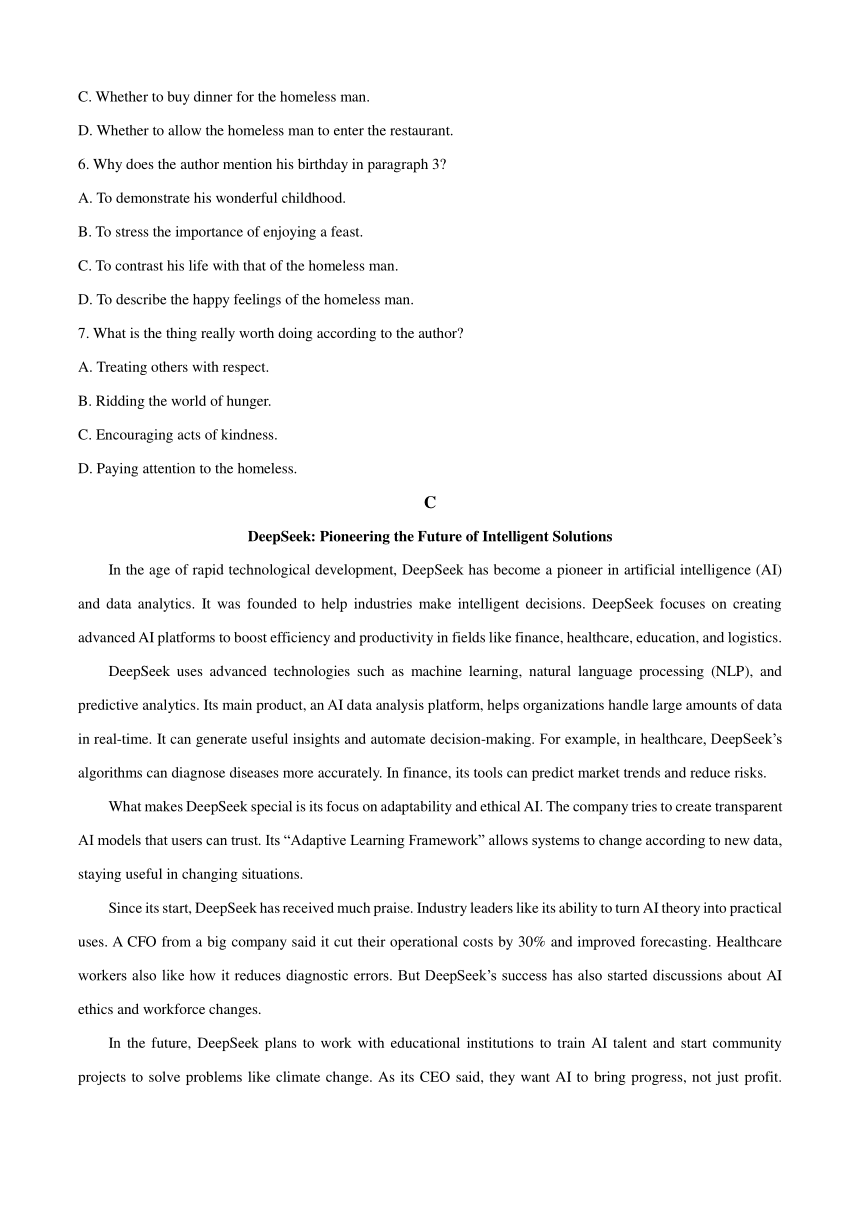 C. Whether to buy dinner for the homeless man.

D. Whether to allow the homeless man to enter the restaurant.

6. Why does the author mention his birthday in paragraph 3?

A. To demonstrate his wonderful childhood.

B. To stress the importance of enjoying a feast.

C. To contrast his life with that of the homeless man.

D. To describe the happy feelings of the homeless man.

7. What is the thing really worth doing according to the author?

A. Treating others with respect.

B. Ridding the world of hunger.

C. Encouraging acts of kindness.

D. Paying attention to the homeless.

C

DeepSeek: Pioneering the Future of Intelligent Solutions

In the age of rapid technological development, DeepSeek has become a pioneer in artificial intelligence (AI) and data analytics. It was founded to help industries make intelligent decisions. DeepSeek focuses on creating advanced AI platforms to boost efficiency and productivity in fields like finance, healthcare, education, and logistics.

DeepSeek uses advanced technologies such as machine learning, natural language processing (NLP), and predictive analytics. Its main product, an AI data analysis platform, helps organizations handle large amounts of data in real-time. It can generate useful insights and automate decision-making. For example, in healthcare, DeepSeek's algorithms can diagnose diseases more accurately. In finance, its tools can predict market trends and reduce risks.

What makes DeepSeek special is its focus on adaptability and ethical AI. The company tries to create transparent AI models that users can trust. Its "Adaptive Learning Framework" allows systems to change according to new data, staying useful in changing situations.

Since its start, DeepSeek has received much praise. Industry leaders like its ability to turn AI theory into practical uses. A CFO from a big company said it cut their operational costs by 30% and improved forecasting. Healthcare workers also like how it reduces diagnostic errors. But DeepSeek's success has also started discussions about AI ethics and workforce changes.

In the future, DeepSeek plans to work with educational institutions to train AI talent and start community projects to solve problems like climate change. As its CEO said, they want AI to bring progress, not just profit.